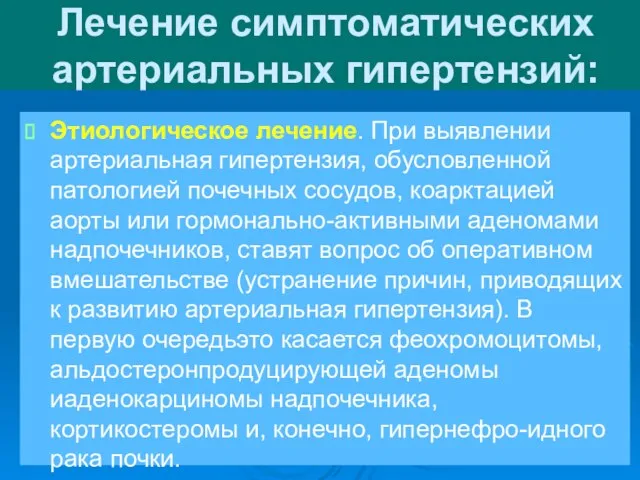 Лечение симптоматических артериальных гипертензий:

Этиологическое лечение. При выявлении артериальная гипертензия, обусловленной патологией почечных сосудов, коарктацией аорты или гормонально-активными аденомами надпочечников, ставят вопрос об оперативном вмешательстве (устранение причин, приводящих к развитию артериальная гипертензия). В первую очередьэто касается феохромоцитомы, альдостеронпродуцирующей аденомы иаденокарциномы надпочечника, кортикостеромы и, конечно, гипернефро-идного рака почки.